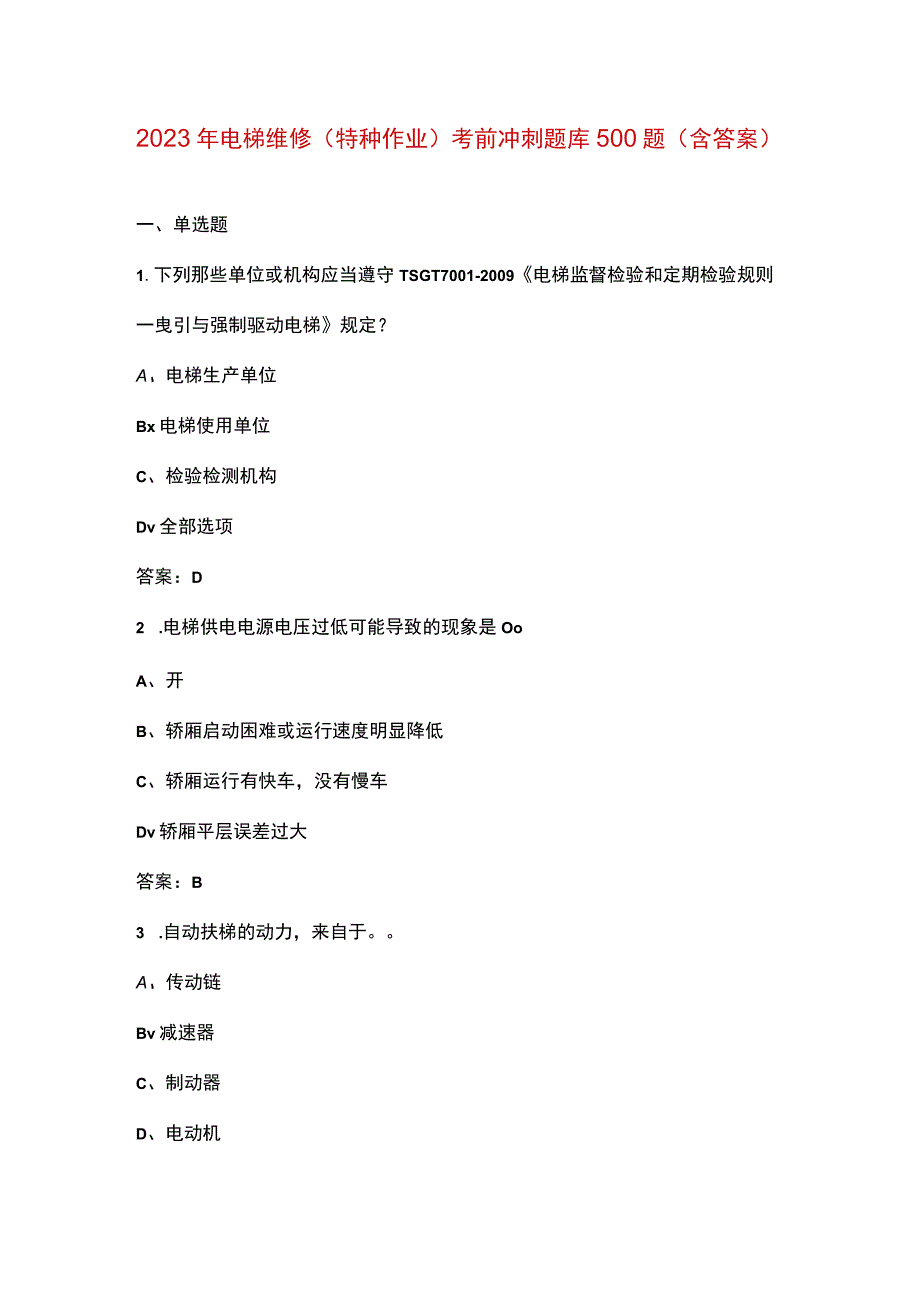 2023年电梯维修（特种作业）考前冲刺题库500题（含答案）

一、单选题

1. 下列那些单位或机构应当遵守TSGT7001-2009《电梯监督检验和定期检验规则一曳引与强制驱动电梯》规定？

A、电梯生产单位

Bx电梯使用单位

C、检验检测机构

Dv全部选项

答案：D

2 .电梯供电电源电压过低可能导致的现象是Oo

A、开

B、轿厢启动困难或运行速度明显降低

C、轿厢运行有快车，没有慢车

Dv轿厢平层误差过大

答案：B

3 .自动扶梯的动力，来自于。。

A、传动链

Bv减速器

C、制动器

D、电动机